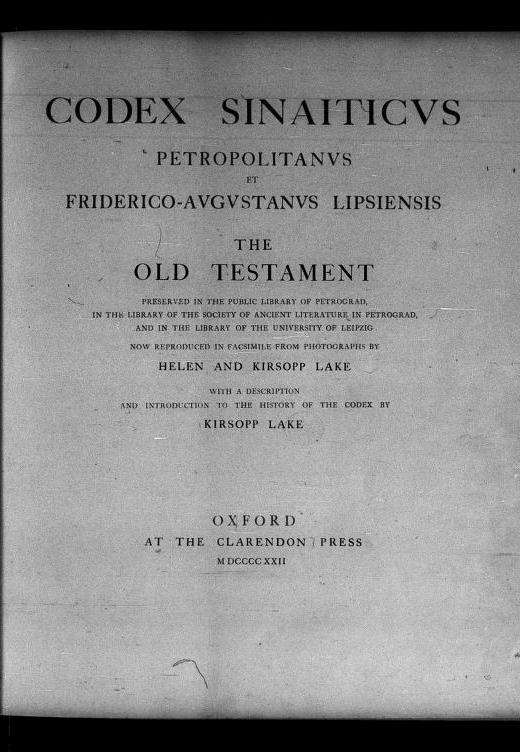 CODEX SINAITICVS

PETROPOLITANVS
ET
FRIDERICO-AVGVSTANVS LIPSIENSIS

THE
OLD TESTAMENT

PRESERVED IN THE PUBLIC LIBRARY OF PETROGRAD, IN THE LIBRARY OF THE SOCIETY OF ANCIENT LITERATURE IN PETROGRAD, AND IN THE LIBRARY OF THE UNIVERSITY OF LEIPZIG

NOW REPRODUCED IN FACSIMILE FROM PHOTOGRAPHS BY
HELEN AND KIRSOPP LAKE

WITH A DESCRIPTION
AND INTRODUCTION TO THE HISTORY OF THE CODEX BY
KIRSOPP LAKE

OXFORD
AT THE CLARENDON PRESS
MDCCCCXXII